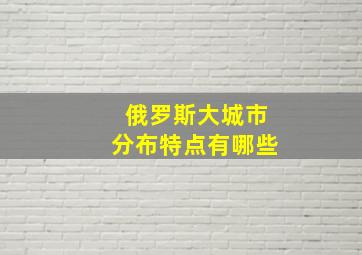 俄罗斯大城市
分布特点有哪些